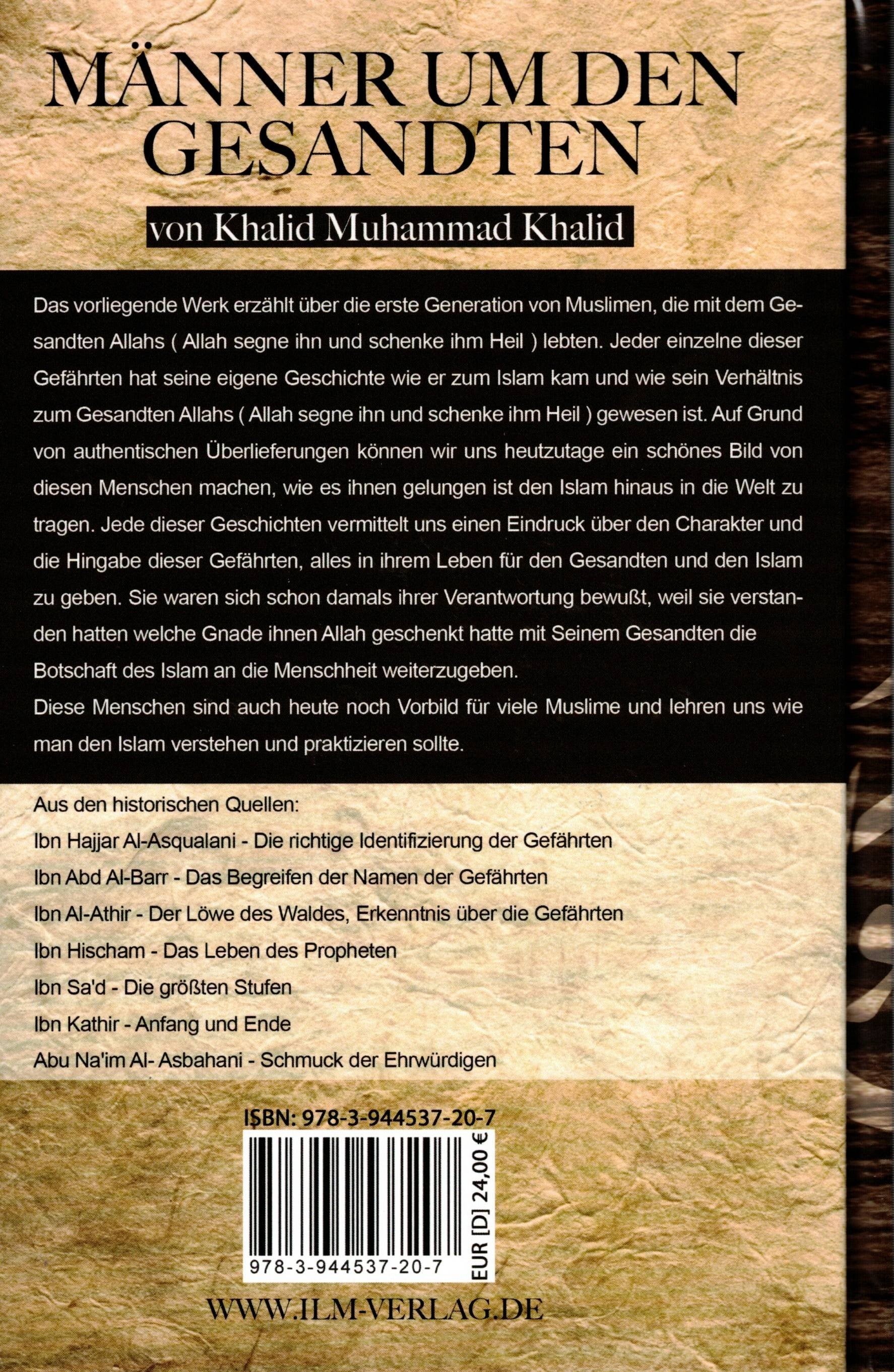 MÄNNER UM DEN GESANDTEN

von Khalid Muhammad Khalid

Das vorliegende Werk erzählt über die erste Generation von Muslimen, die mit dem Gesandten Allahs ( Allah segne ihn und schenke ihm Heil ) lebten. Jeder einzelne dieser Gefährten hat seine eigene Geschichte wie er zum Islam kam und wie sein Verhältnis zum Gesandten Allahs ( Allah segne ihn und schenke ihm Heil ) gewesen ist. Auf Grund von authentischen Überlieferungen können wir uns heutzutage ein schönes Bild von diesen Menschen machen, wie es ihnen gelungen ist den Islam hinaus in die Welt zu tragen. Jede dieser Geschichten vermittelt uns einen Eindruck über den Charakter und die Hingabe dieser Gefährten, alles in ihrem Leben für den Gesandten und den Islam zu geben. Sie waren sich schon damals ihrer Verantwortung bewußt, weil sie verstanden hatten welche Gnade ihnen Allah geschenkt hatte mit Seinem Gesandten die Botschaft des Islam an die Menschheit weiterzugeben.
Diese Menschen sind auch heute noch Vorbild für viele Muslime und lehren uns wie man den Islam verstehen und praktizieren sollte.

Aus den historischen Quellen:
Ibn Hajjar Al-Asqualani - Die richtige Identifizierung der Gefährten
Ibn Abd Al-Barr - Das Begreifen der Namen der Gefährten
Ibn Al-Athir - Der Löwe des Waldes, Erkenntnis über die Gefährten
Ibn Hischam - Das Leben des Propheten
Ibn Sa'd - Die größten Stufen
Ibn Kathir - Anfang und Ende
Abu Na'im Al- Asbahani - Schmuck der Ehrwürdigen

ISBN: 978-3-944537-20-7

978-3-944537-20-7
EUR [D] 24,00 €

WWW.ILM-VERLAG.DE